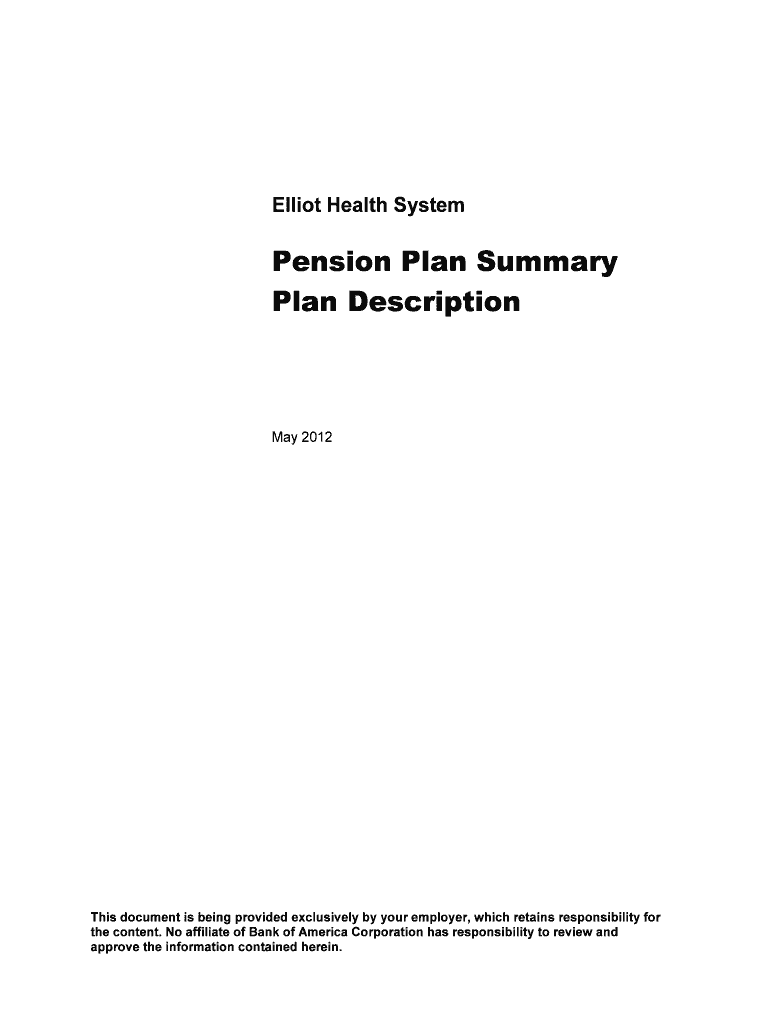 Elliot Health System

Pension Plan Summary Plan Description

May 2012

This document is being provided exclusively by your employer, which retains responsibility for the content. No affiliate of Bank of America Corporation has responsibility to review and approve the information contained herein.